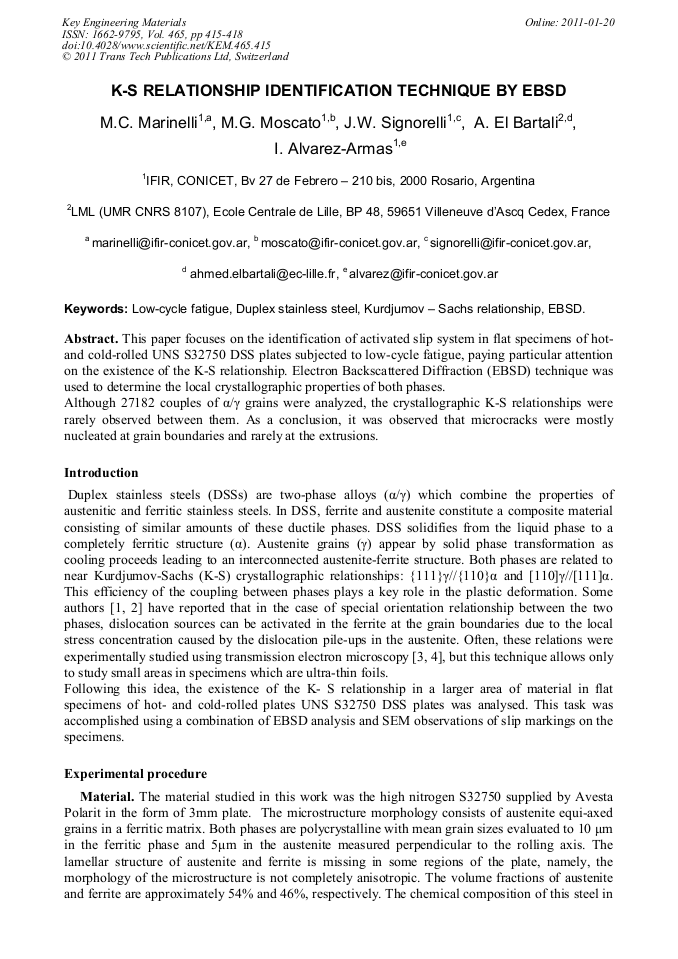 Key Engineering Materials
ISSN: 1662-9795, Vol. 465, pp 415-418
doi:10.4028/www.scientific.net/KEM.465.415
© 2011 Trans Tech Publications Ltd, Switzerland

Online: 2011-01-20

K-S RELATIONSHIP IDENTIFICATION TECHNIQUE BY EBSD

M.C. Marinelli$^{1,a}$, M.G. Moscato$^{1,b}$, J.W. Signorelli$^{1,c}$, A. El Bartali$^{2,d}$, I. Alvarez-Armas$^{1,e}$

$^1$IFIR, CONICET, Bv 27 de Febrero – 210 bis, 2000 Rosario, Argentina

$^2$LML (UMR CNRS 8107), Ecole Centrale de Lille, BP 48, 59651 Villeneuve d'Ascq Cedex, France

$^a$ marinelli@ifir-conicet.gov.ar, $^b$ moscato@ifir-conicet.gov.ar, $^c$ signorelli@ifir-conicet.gov.ar,

$^d$ ahmed.elbartali@ec-lille.fr, $^e$ alvarez@ifir-conicet.gov.ar

Keywords: Low-cycle fatigue, Duplex stainless steel, Kurdjumov – Sachs relationship, EBSD.

Abstract. This paper focuses on the identification of activated slip system in flat specimens of hot- and cold-rolled UNS S32750 DSS plates subjected to low-cycle fatigue, paying particular attention on the existence of the K-S relationship. Electron Backscattered Diffraction (EBSD) technique was used to determine the local crystallographic properties of both phases.
Although 27182 couples of α/γ grains were analyzed, the crystallographic K-S relationships were rarely observed between them. As a conclusion, it was observed that microcracks were mostly nucleated at grain boundaries and rarely at the extrusions.

Introduction

Duplex stainless steels (DSSs) are two-phase alloys (α/γ) which combine the properties of austenitic and ferritic stainless steels. In DSS, ferrite and austenite constitute a composite material consisting of similar amounts of these ductile phases. DSS solidifies from the liquid phase to a completely ferritic structure (α). Austenite grains (γ) appear by solid phase transformation as cooling proceeds leading to an interconnected austenite-ferrite structure. Both phases are related to near Kurdjumov-Sachs (K-S) crystallographic relationships: {111}γ//{110}α and [110]γ//[111]α. This efficiency of the coupling between phases plays a key role in the plastic deformation. Some authors [1, 2] have reported that in the case of special orientation relationship between the two phases, dislocation sources can be activated in the ferrite at the grain boundaries due to the local stress concentration caused by the dislocation pile-ups in the austenite. Often, these relations were experimentally studied using transmission electron microscopy [3, 4], but this technique allows only to study small areas in specimens which are ultra-thin foils.
Following this idea, the existence of the K- S relationship in a larger area of material in flat specimens of hot- and cold-rolled plates UNS S32750 DSS plates was analysed. This task was accomplished using a combination of EBSD analysis and SEM observations of slip markings on the specimens.

Experimental procedure

Material. The material studied in this work was the high nitrogen S32750 supplied by Avesta Polarit in the form of 3mm plate. The microstructure morphology consists of austenite equi-axed grains in a ferritic matrix. Both phases are polycrystalline with mean grain sizes evaluated to 10 μm in the ferritic phase and 5μm in the austenite measured perpendicular to the rolling axis. The lamellar structure of austenite and ferrite is missing in some regions of the plate, namely, the morphology of the microstructure is not completely anisotropic. The volume fractions of austenite and ferrite are approximately 54% and 46%, respectively. The chemical composition of this steel in